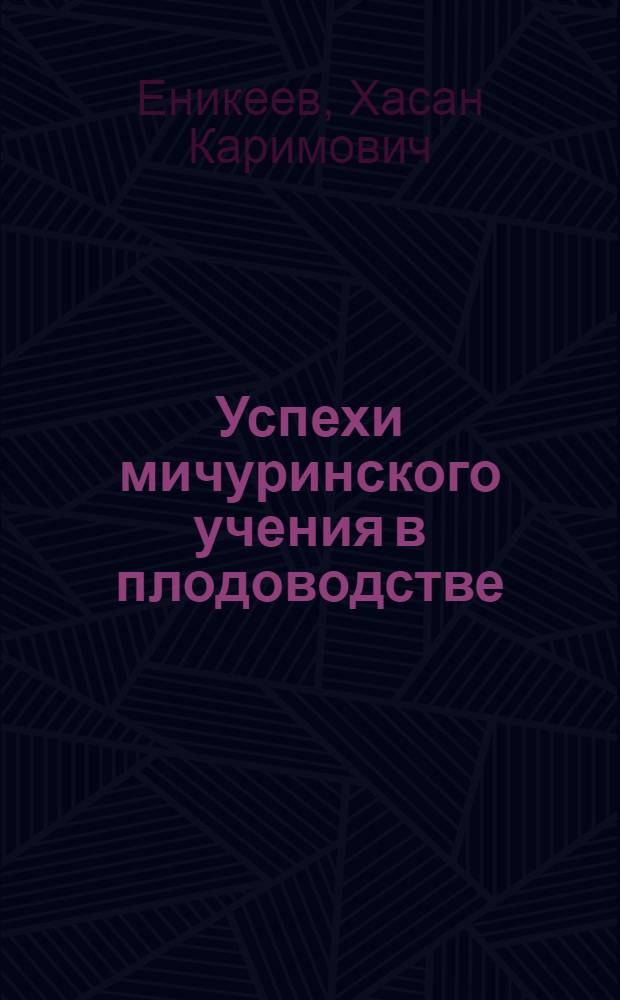 Еникеев, Хасан Каримович

Успехи мичуринского учения в плодоводстве